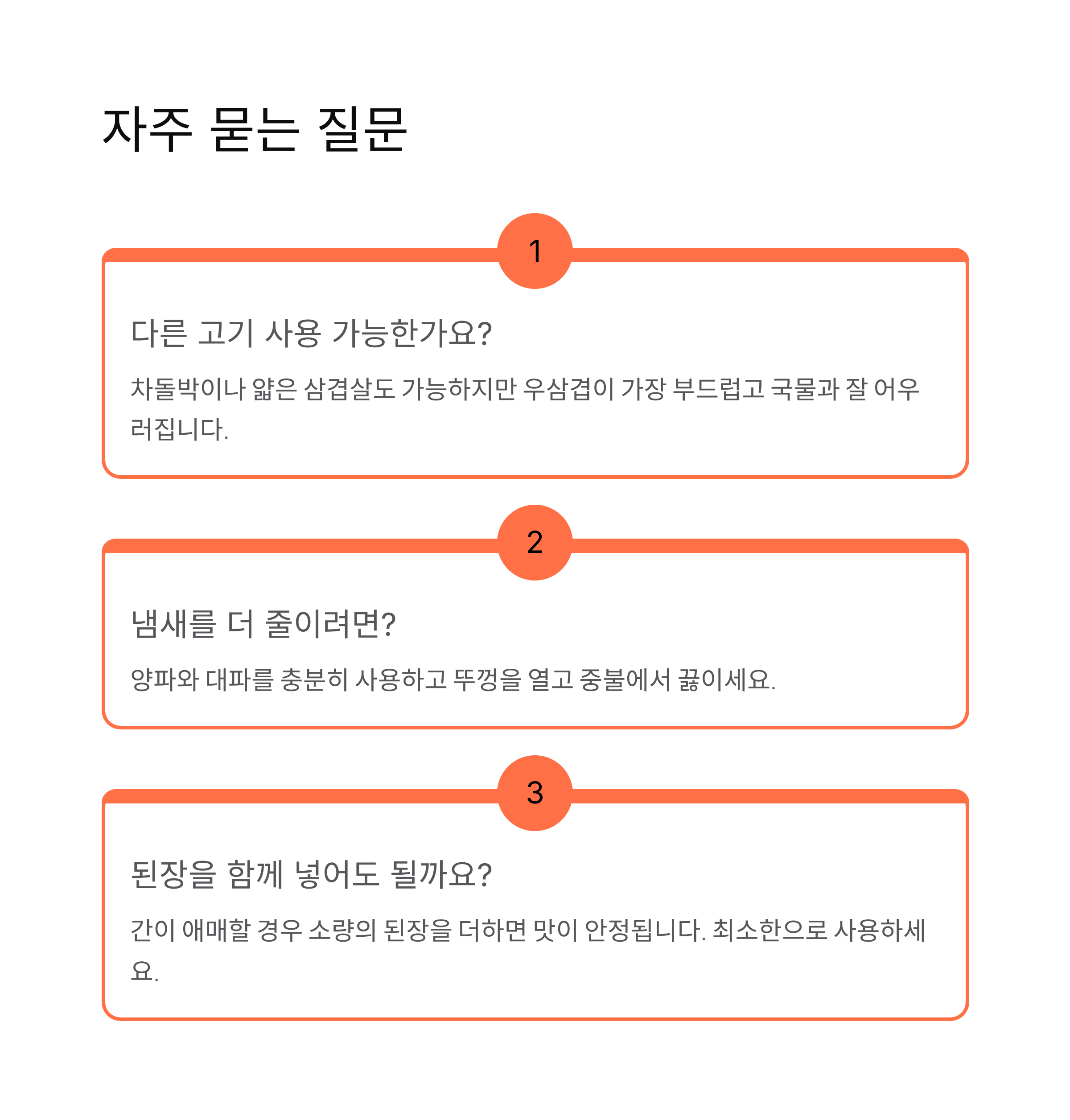 자주 묻는 질문

1

다른 고기 사용 가능한가요?

차돌박이나 얇은 삼겹살도 가능하지만 우삼겹이 가장 부드럽고 국물과 잘 어우러집니다.

2

냄새를 더 줄이려면?

양파와 대파를 충분히 사용하고 뚜껑을 열고 중불에서 끓이세요.

3

된장을 함께 넣어도 될까요?

간이 애매할 경우 소량의 된장을 더하면 맛이 안정됩니다. 최소한으로 사용하세요.